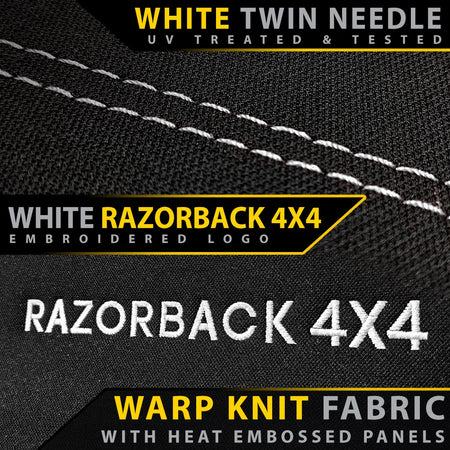 WHITE TWIN NEEDLE
UV TREATED & TESTED

WHITE RAZORBACK 4X4
EMBROIDERED LOGO

RAZORBACK 4X4

WARP KNIT FABRIC
WITH HEAT EMBOSSED PANELS